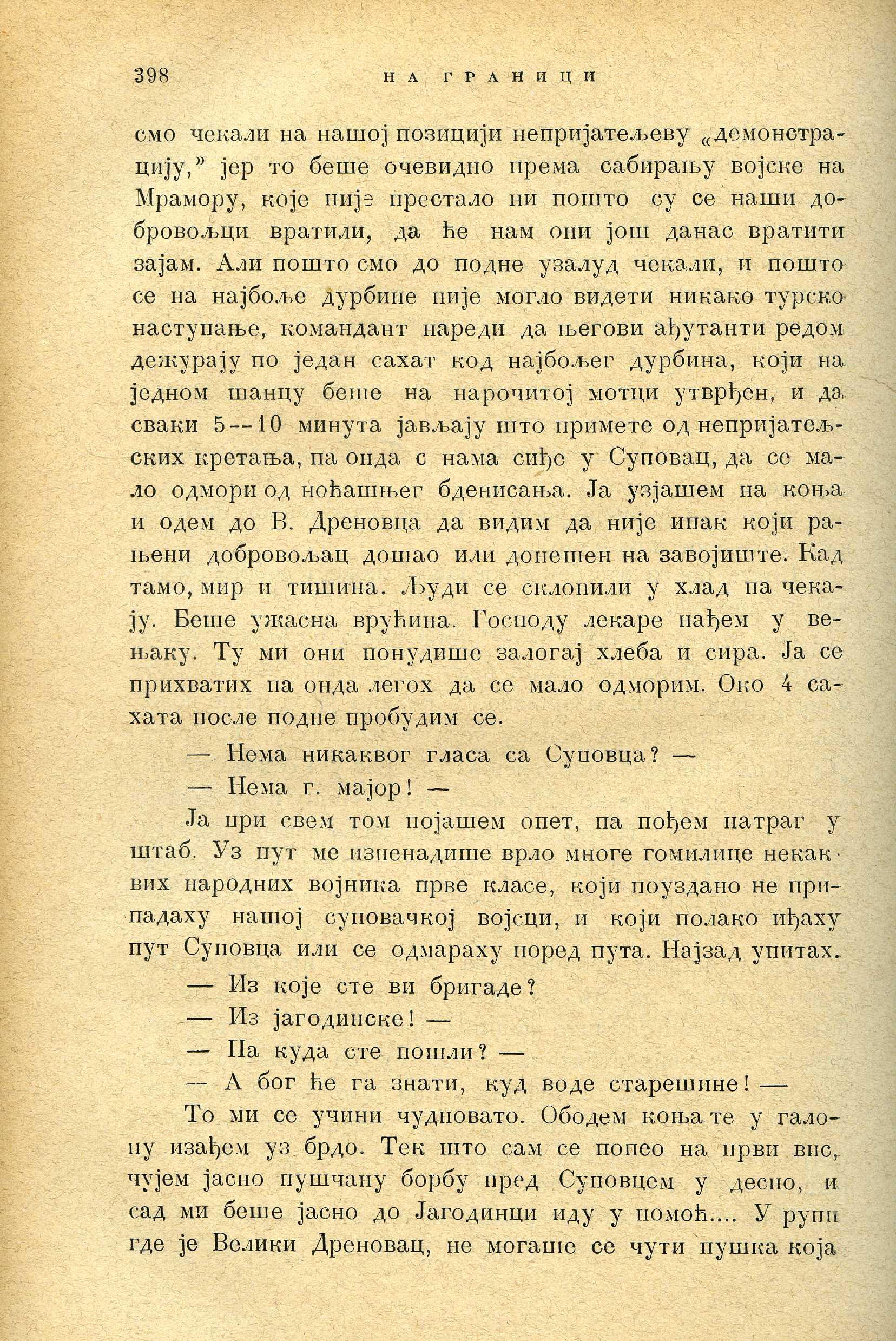 398 НА ГРАНИЦИ

смо чекали на нашој позицији непријатељеву „демонстрацију,” јер то беше очевидно према сабирању војске на Мрамору, које није престало ни пошто су се наши добровољци вратили, да ће нам они још данас вратити зајам. Али пошто смо до подне узалуд чекали, и пошто се на најбоље дурбине није могло видети никако турско наступање, командант нареди да његови ађутанти редом дежурају по један сахат код најбољег дурбина, који на једном шанцу беше на нарочитој мотци утврђен, и да сваки 5--10 минута јављају што примете од непријатељских кретања, па онда с нама сиђе у Суповац, да се мало одмори од ноћашњег бденисања. Ја узјашем на коња и одем до В. Дреновца да видим да није ипак који рањени добровољац дошао или донешен на завојиште. Кад тамо, мир и тишина. Људи се склонили у хлад па чекају. Беше ужасна врућина. Господу лекаре нађем у вењаку. Ту ми они понудише залогај хлеба и сира. Ја се прихватих па онда легох да се мало одморим. Око 4 сахата после подне пробудим се.

— Нема никаквог гласа са Суповца? —

— Нема г. мајор! —

Ја при свем том појашем опет, па пођем натраг у штаб. Уз пут ме изненадише врло многе гомилице некаквих народних војника прве класе, који поуздано не припадаху нашој суповачкој војсци, и који полако иђаху пут Суповца или се одмараху поред пута. Најзад упитах.

— Из које сте ви бригаде?

— Из јагодинске! —

— Па куда сте пошли? —

— А бог ће га знати, куд воде старешине! —

То ми се учини чудновато. Ободем коња те у галопу изађем уз брдо. Тек што сам се попео на први вис, чујем јасно пушчану борбу пред Суповцем у десно, и сад ми беше јасно до Јагодинци иду у помоћ.... У рупи где је Велики Дреновац, не могаше се чути пушка која